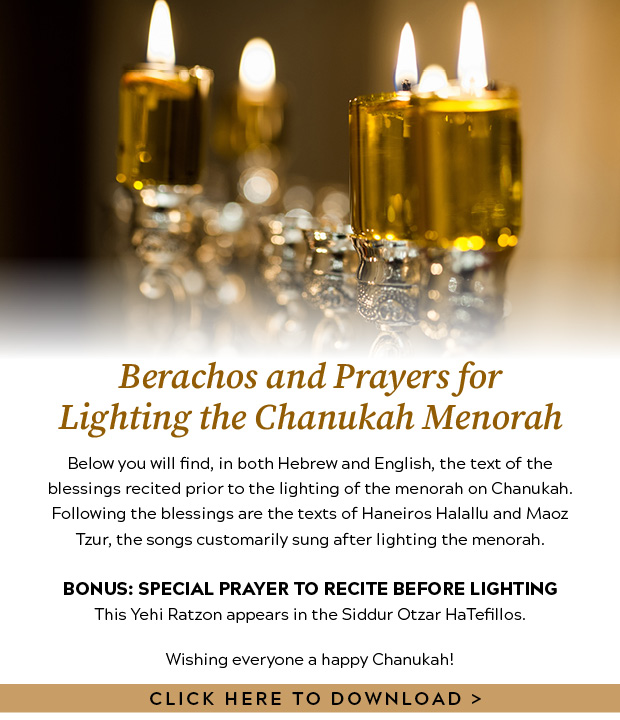 Berachos and Prayers for Lighting the Chanukah Menorah

Below you will find, in both Hebrew and English, the text of the blessings recited prior to the lighting of the menorah on Chanukah. Following the blessings are the texts of Haneiros Halallu and Maoz Tzur, the songs customarily sung after lighting the menorah.

BONUS: SPECIAL PRAYER TO RECITE BEFORE LIGHTING
This Yehi Ratzon appears in the Siddur Otzar HaTefillos.

Wishing everyone a happy Chanukah!

CLICK HERE TO DOWNLOAD >